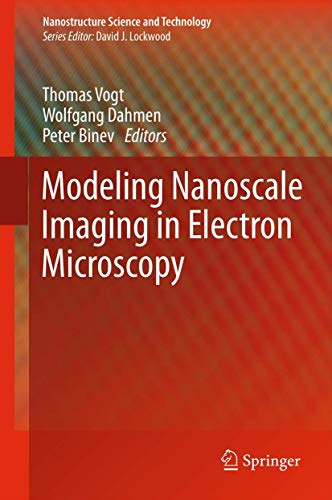 Nanostructure Science and Technology
Series Editor: David J. Lockwood

Thomas Vogt
Wolfgang Dahmen
Peter Binev Editors

Modeling Nanoscale Imaging in Electron Microscopy

Springer